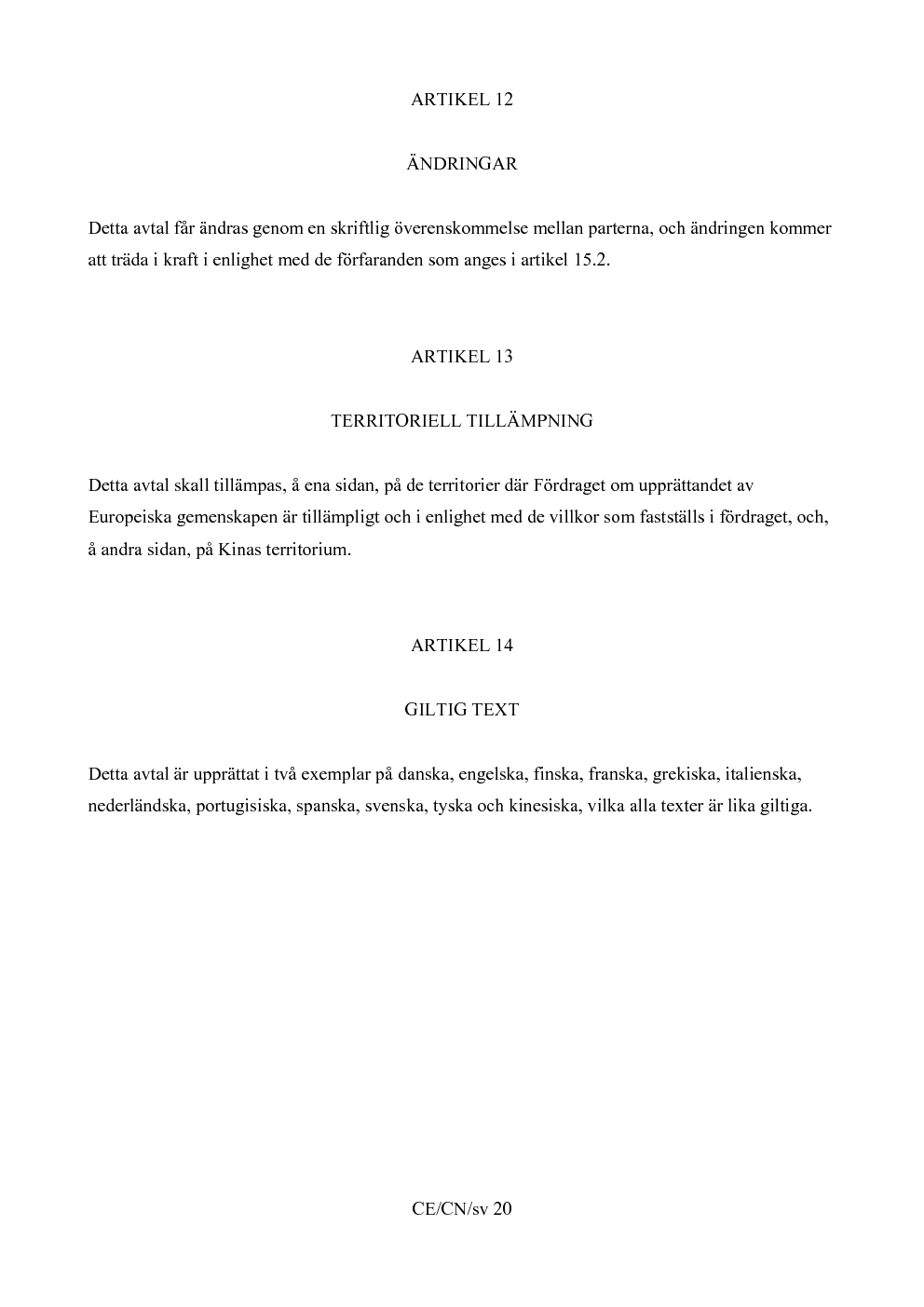 ARTIKEL 12

ÄNDRINGAR

Detta avtal får ändras genom en skriftlig överenskommelse mellan parterna, och ändringen kommer att träda i kraft i enlighet med de förfaranden som anges i artikel 15.2.

ARTIKEL 13

TERRITORIELL TILLÄMPNING

Detta avtal skall tillämpas, å ena sidan, på de territorier där Fördraget om upprättandet av Europeiska gemenskapen är tillämpligt och i enlighet med de villkor som fastställs i fördraget, och, å andra sidan, på Kinas territorium.

ARTIKEL 14

GILTIG TEXT

Detta avtal är upprättat i två exemplar på danska, engelska, finska, franska, grekiska, italienska, nederländska, portugisiska, spanska, svenska, tyska och kinesiska, vilka alla texter är lika giltiga.

CE/CN/sv 20